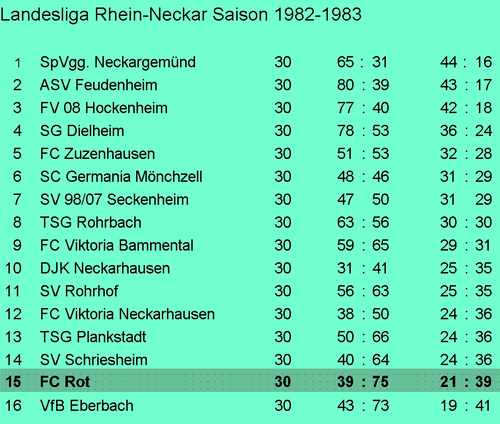 Landesliga Rhein-Neckar Saison 1982-1983

| 1 | SpVgg. Neckargemünd | 30 | 65 : 31 | 44 : 16 |
|---|---|---|---|---|
| 2 | ASV Feudenheim | 30 | 80 : 39 | 43 : 17 |
| 3 | FV 08 Hockenheim | 30 | 77 : 40 | 42 : 18 |
| 4 | SG Dielheim | 30 | 78 : 53 | 36 : 24 |
| 5 | FC Zuzenhausen | 30 | 51 : 53 | 32 : 28 |
| 6 | SC Germania Mönchzell | 30 | 48 : 46 | 31 : 29 |
| 7 | SV 98/07 Seckenheim | 30 | 47 50 | 31 29 |
| 8 | TSG Rohrbach | 30 | 63 : 56 | 30 : 30 |
| 9 | FC Viktoria Bammental | 30 | 59 : 65 | 29 : 31 |
| 10 | DJK Neckarhausen | 30 | 31 : 41 | 25 : 35 |
| 11 | SV Rohrhof | 30 | 56 : 63 | 25 : 35 |
| 12 | FC Viktoria Neckarhausen | 30 | 38 : 50 | 24 : 36 |
| 13 | TSG Plankstadt | 30 | 50 : 66 | 24 : 36 |
| 14 | SV Schriesheim | 30 | 40 : 64 | 24 : 36 |
| 15 | FC Rot | 30 | 39 : 75 | 21 : 39 |
| 16 | VfB Eberbach | 30 | 43 : 73 | 19 : 41 |